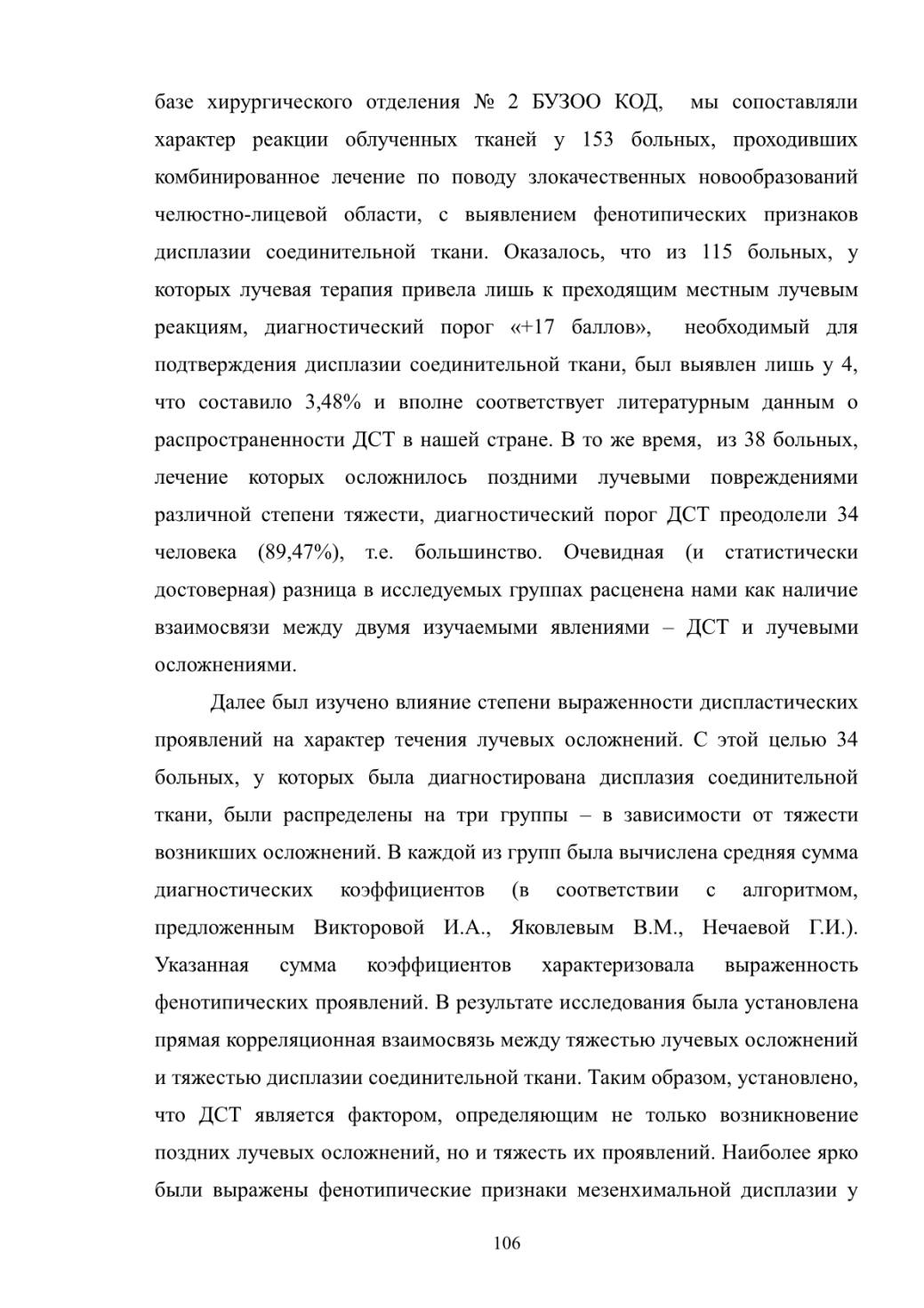 базе хирургического отделения № 2 БУЗОО КОД, мы сопоставляли характер реакции облученных тканей у 153 больных, проходивших комбинированное лечение по поводу злокачественных новообразований челюстно-лицевой области, с выявлением фенотипических признаков дисплазии соединительной ткани. Оказалось, что из 115 больных, у которых лучевая терапия привела лишь к преходящим местным лучевым реакциям, диагностический порог «+17 баллов», необходимый для подтверждения дисплазии соединительной ткани, был выявлен лишь у 4, что составило 3,48% и вполне соответствует литературным данным о распространенности ДСТ в нашей стране. В то же время, из 38 больных, лечение которых осложнилось поздними лучевыми повреждениями различной степени тяжести, диагностический порог ДСТ преодолели 34 человека (89,47%), т.е. большинство. Очевидная (и статистически достоверная) разница в исследуемых группах расценена нами как наличие взаимосвязи между двумя изучаемыми явлениями – ДСТ и лучевыми осложнениями.

Далее был изучено влияние степени выраженности диспластических проявлений на характер течения лучевых осложнений. С этой целью 34 больных, у которых была диагностирована дисплазия соединительной ткани, были распределены на три группы – в зависимости от тяжести возникших осложнений. В каждой из групп была вычислена средняя сумма диагностических коэффициентов (в соответствии с алгоритмом, предложенным Викторовой И.А., Яковлевым В.М., Нечаевой Г.И.). Указанная сумма коэффициентов характеризовала выраженность фенотипических проявлений. В результате исследования была установлена прямая корреляционная взаимосвязь между тяжестью лучевых осложнений и тяжестью дисплазии соединительной ткани. Таким образом, установлено, что ДСТ является фактором, определяющим не только возникновение поздних лучевых осложнений, но и тяжесть их проявлений. Наиболее ярко были выражены фенотипические признаки мезенхимальной дисплазии у

106